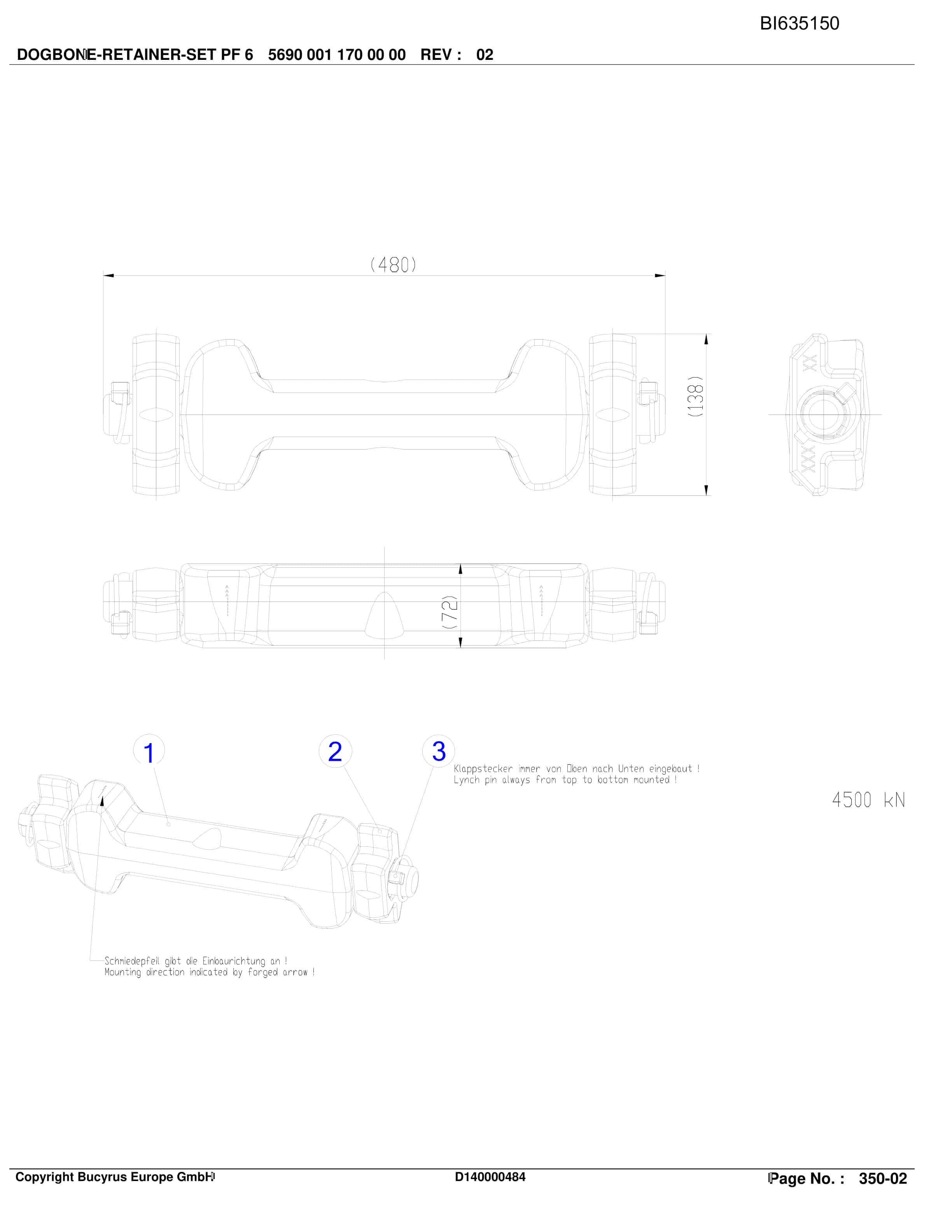 BI635150

DOGBONE-RETAINER-SET PF 6 5690 001 170 00 00 REV : 02

(480)

(138)

XX

XXX

(72)

1

2

3

Klappstecker immer von Oben nach Unten eingebaut !
Lynch pin always from top to bottom mounted !

4500 kN

Schmiedepfeil gibt die Einbaurichtung an !
Mounting direction indicated by forged arrow !

Copyright Bucyrus Europe GmbH D140000484 Page No. : 350-02